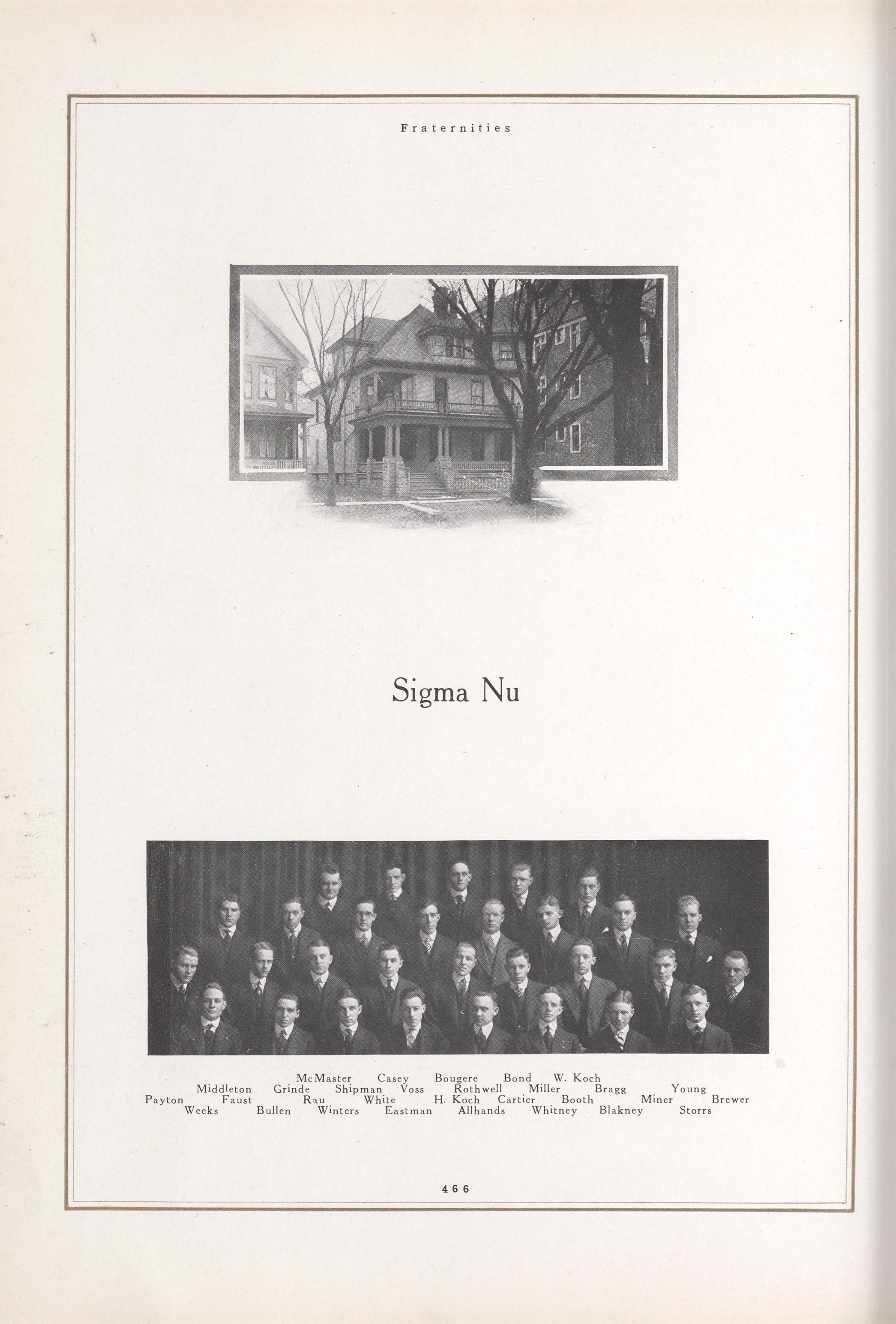 Fraternities

Sigma Nu

McMaster Casey Bougere Bond W. Koch
Middleton Grinde Shipman Voss Rothwell Miller Bragg Young
Payton Faust Rau White H. Koch Cartier Booth Miner Brewer
Weeks Bullen Winters Eastman Allhands Whitney Blakney Storrs

466